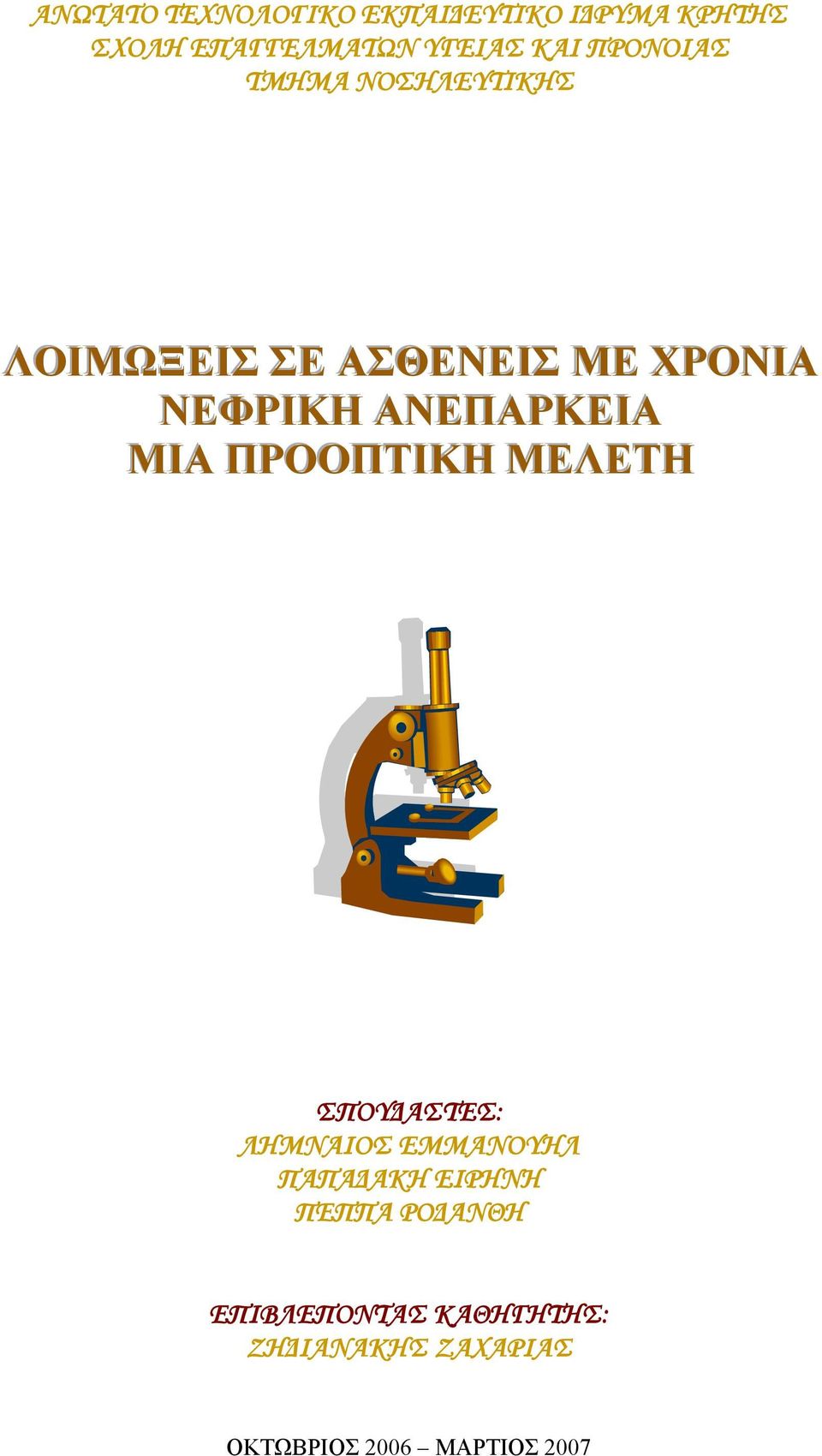 ΑΝΩΤΑΤΟ ΤΕΧΝΟΛΟΓΙΚΟ ΕΚΠΑΙΔΕΥΤΙΚΟ ΙΔΡΥΜΑ ΚΡΗΤΗΣ
ΣΧΟΛΗ ΕΠΑΓΓΕΛΜΑΤΩΝ ΥΓΕΙΑΣ ΚΑΙ ΠΡΟΝΟΙΑΣ
ΤΜΗΜΑ ΝΟΣΗΛΕΥΤΙΚΗΣ

ΛΟΙΜΩΞΕΙΣ ΣΕ ΑΣΘΕΝΕΙΣ ΜΕ ΧΡΟΝΙΑ ΝΕΦΡΙΚΗ ΑΝΕΠΑΡΚΕΙΑ
ΜΙΑ ΠΡΟΟΠΤΙΚΗ ΜΕΛΕΤΗ

ΣΠΟΥΔΑΣΤΕΣ:
ΛΗΜΝΑΙΟΣ ΕΜΜΑΝΟΥΗΛ
ΠΑΠΑΔΑΚΗ ΕΙΡΗΝΗ
ΠΕΠΠΑ ΡΟΔΑΝΘΗ

ΕΠΙΒΛΕΠΟΝΤΑΣ ΚΑΘΗΓΗΤΗΣ:
ΖΗΔΙΑΝΑΚΗΣ ΖΑΧΑΡΙΑΣ

ΟΚΤΩΒΡΙΟΣ 2006 – ΜΑΡΤΙΟΣ 2007